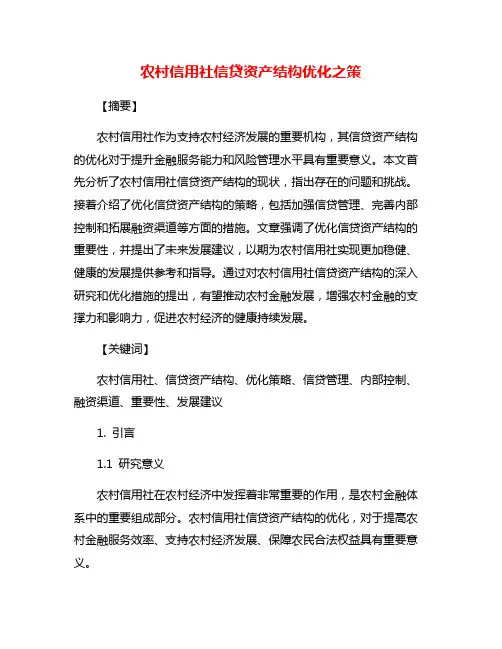 农村信用社信贷资产结构优化之策

【摘要】

农村信用社作为支持农村经济发展的重要机构，其信贷资产结构的优化对于提升金融服务能力和风险管理水平具有重要意义。本文首先分析了农村信用社信贷资产结构的现状，指出存在的问题和挑战。接着介绍了优化信贷资产结构的策略，包括加强信贷管理、完善内部控制和拓展融资渠道等方面的措施。文章强调了优化信贷资产结构的重要性，并提出了未来发展建议，以期为农村信用社实现更加稳健、健康的发展提供参考和指导。通过对农村信用社信贷资产结构的深入研究和优化措施的提出，有望推动农村金融发展，增强农村金融的支撑力和影响力，促进农村经济的健康持续发展。

【关键词】

农村信用社、信贷资产结构、优化策略、信贷管理、内部控制、融资渠道、重要性、发展建议

1. 引言

1.1 研究意义

农村信用社在农村经济中发挥着非常重要的作用，是农村金融体系中的重要组成部分。农村信用社信贷资产结构的优化，对于提高农村金融服务效率、支持农村经济发展、保障农民合法权益具有重要意义。